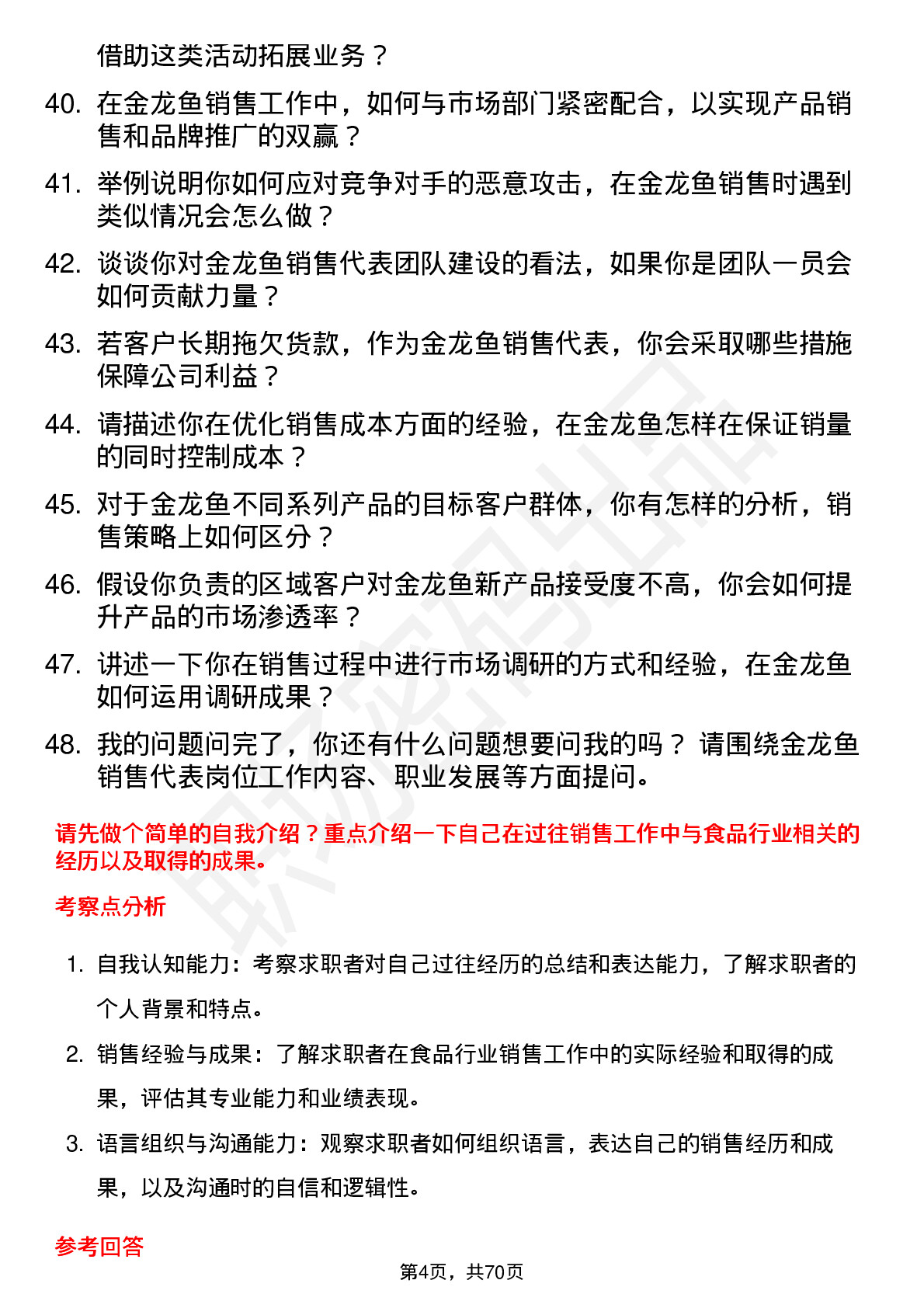 借助这类活动拓展业务？

40. 在金龙鱼销售工作中，如何与市场部门紧密配合，以实现产品销售和品牌推广的双赢？

41. 举例说明你如何应对竞争对手的恶意攻击，在金龙鱼销售时遇到类似情况会怎么做？

42. 谈谈你对金龙鱼销售代表团队建设的看法，如果你是团队一员会如何贡献力量？

43. 若客户长期拖欠货款，作为金龙鱼销售代表，你会采取哪些措施保障公司利益？

44. 请描述你在优化销售成本方面的经验，在金龙鱼怎样在保证销量的同时控制成本？

45. 对于金龙鱼不同系列产品的目标客户群体，你有怎样的分析，销售策略上如何区分？

46. 假设你负责的区域客户对金龙鱼新产品接受度不高，你会如何提升产品的市场渗透率？

47. 讲述一下你在销售过程中进行市场调研的方式和经验，在金龙鱼如何运用调研成果？

48. 我的问题问完了，你还有什么问题想要问我的吗？ 请围绕金龙鱼销售代表岗位工作内容、职业发展等方面提问。

请先做个简单的自我介绍？重点介绍一下自己在过往销售工作中与食品行业相关的经历以及取得的成果。

考察点分析

1. 自我认知能力：考察求职者对自己过往经历的总结和表达能力，了解求职者的个人背景和特点。

2. 销售经验与成果：了解求职者在食品行业销售工作中的实际经验和取得的成果，评估其专业能力和业绩表现。

3. 语言组织与沟通能力：观察求职者如何组织语言，表达自己的销售经历和成果，以及沟通时的自信和逻辑性。

参考回答

第4页，共70页